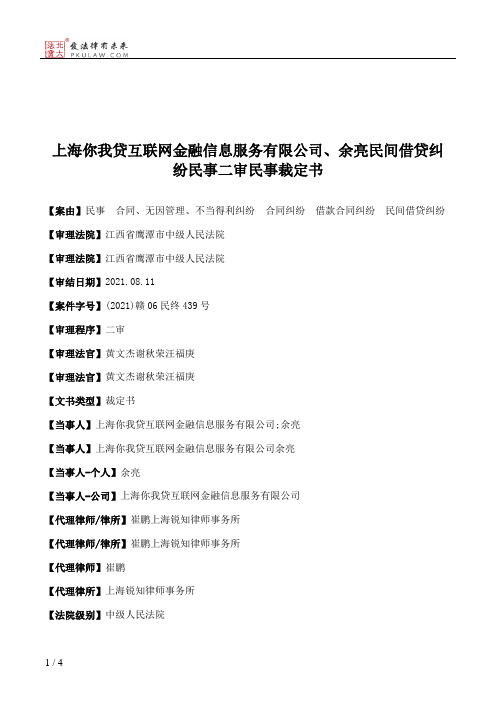 北大法宝 发法律有未来 PKULAW.COM

上海你我贷互联网金融信息服务有限公司、余亮民间借贷纠纷民事二审民事裁定书

【案由】民事 合同、无因管理、不当得利纠纷 合同纠纷 借款合同纠纷 民间借贷纠纷

【审理法院】江西省鹰潭市中级人民法院

【审理法院】江西省鹰潭市中级人民法院

【审结日期】2021.08.11

【案件字号】(2021)赣06民终439号

【审理程序】二审

【审理法官】黄文杰谢秋荣汪福庚

【审理法官】黄文杰谢秋荣汪福庚

【文书类型】裁定书

【当事人】上海你我贷互联网金融信息服务有限公司;余亮

【当事人】上海你我贷互联网金融信息服务有限公司余亮

【当事人-个人】余亮

【当事人-公司】上海你我贷互联网金融信息服务有限公司

【代理律师/律所】崔鹏上海锐知律师事务所

【代理律师/律所】崔鹏上海锐知律师事务所

【代理律师】崔鹏

【代理律所】上海锐知律师事务所

【法院级别】中级人民法院

1 / 4